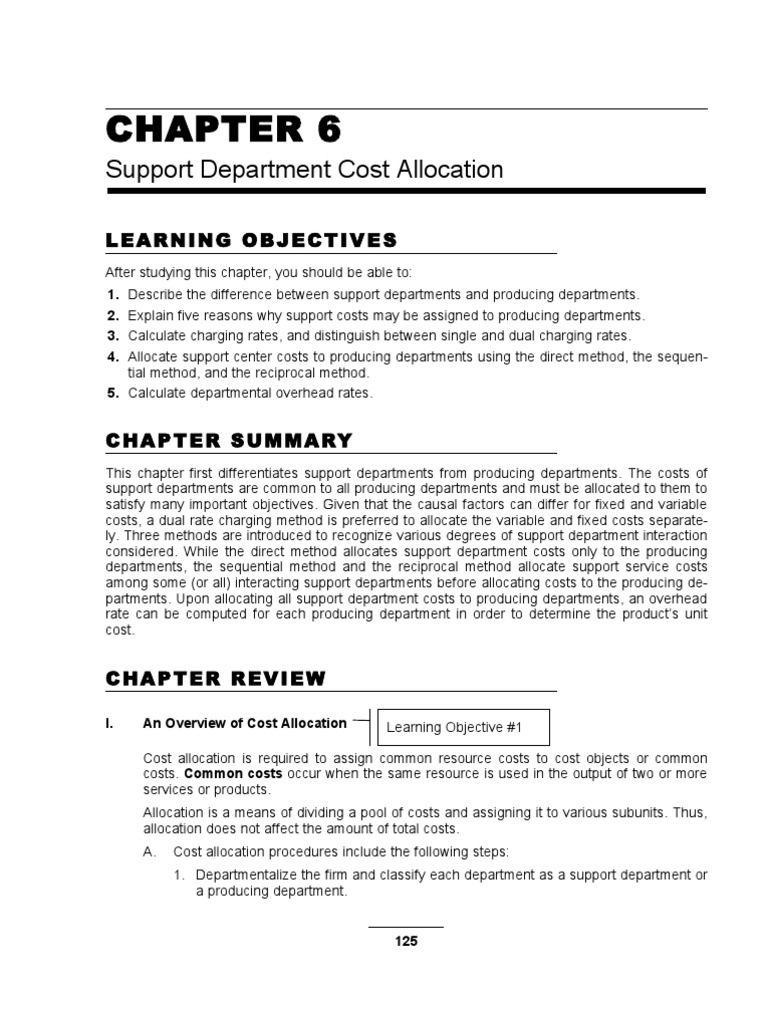 CHAPTER 6

Support Department Cost Allocation

LEARNING OBJECTIVES

After studying this chapter, you should be able to:

1. Describe the difference between support departments and producing departments.
2. Explain five reasons why support costs may be assigned to producing departments.
3. Calculate charging rates, and distinguish between single and dual charging rates.
4. Allocate support center costs to producing departments using the direct method, the sequential method, and the reciprocal method.
5. Calculate departmental overhead rates.

CHAPTER SUMMARY

This chapter first differentiates support departments from producing departments. The costs of support departments are common to all producing departments and must be allocated to them to satisfy many important objectives. Given that the causal factors can differ for fixed and variable costs, a dual rate charging method is preferred to allocate the variable and fixed costs separately. Three methods are introduced to recognize various degrees of support department interaction considered. While the direct method allocates support department costs only to the producing departments, the sequential method and the reciprocal method allocate support service costs among some (or all) interacting support departments before allocating costs to the producing departments. Upon allocating all support department costs to producing departments, an overhead rate can be computed for each producing department in order to determine the product's unit cost.

CHAPTER REVIEW

I. An Overview of Cost Allocation

Learning Objective #1

Cost allocation is required to assign common resource costs to cost objects or common costs. Common costs occur when the same resource is used in the output of two or more services or products.

Allocation is a means of dividing a pool of costs and assigning it to various subunits. Thus, allocation does not affect the amount of total costs.

A. Cost allocation procedures include the following steps:

1. Departmentalize the firm and classify each department as a support department or a producing department.

125